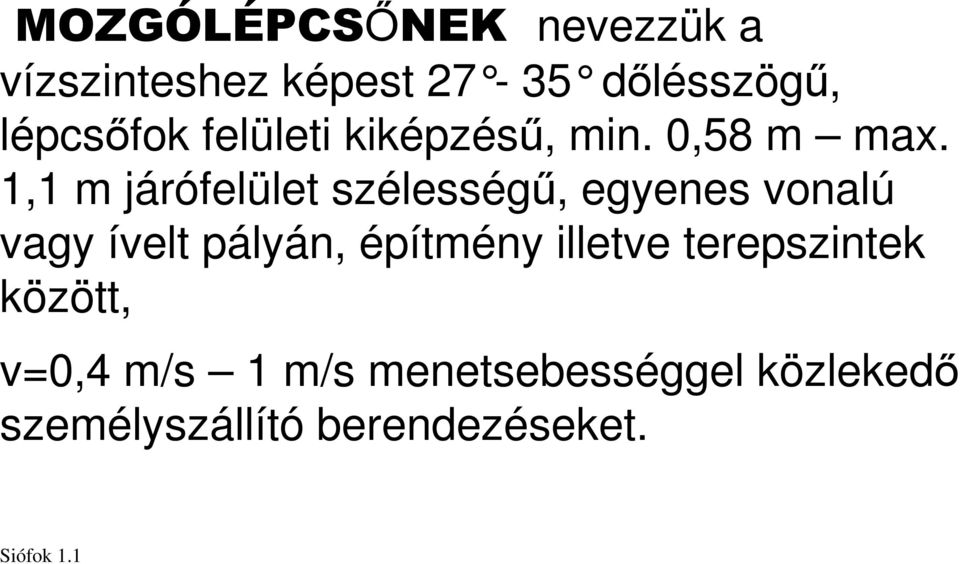 MOZGÓLÉPCSŐNEK nevezzük a vízszinteshez képest 27°- 35° dőlésszögű, lépcsőfok felületi kiképzésű, min. 0,58 m – max. 1,1 m járófelület szélességű, egyenes vonalú vagy ívelt pályán, építmény illetve terepszintek között,

v=0,4 m/s – 1 m/s menetsebességgel közlekedő személyszállító berendezéseket.

Siófok 1.1